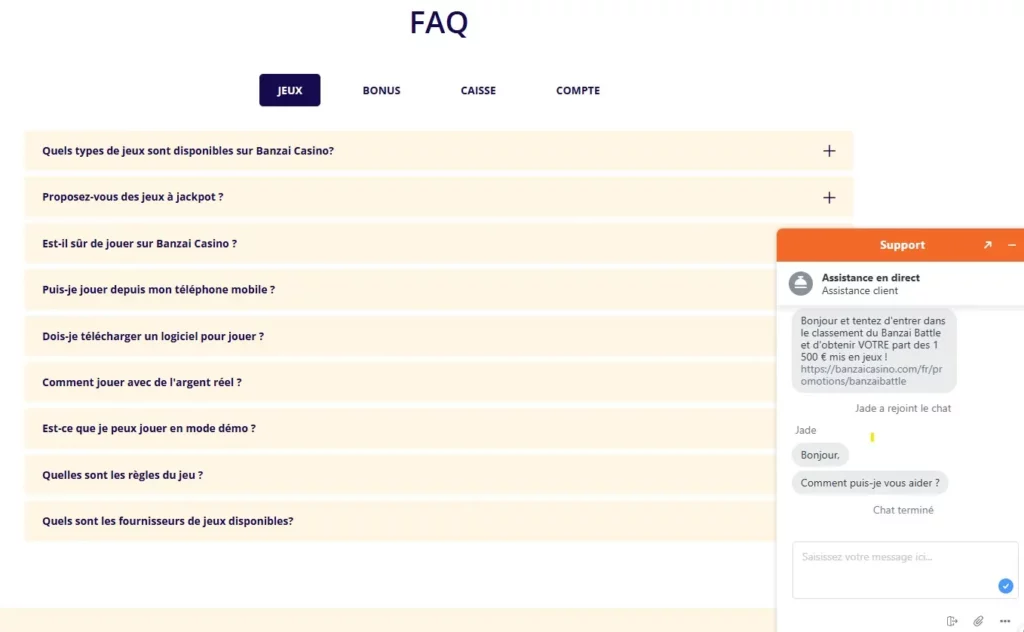 FAQ

JEUX BONUS CAISSE COMPTE

Quels types de jeux sont disponibles sur Banzai Casino?

Proposez-vous des jeux à jackpot ?

Est-il sûr de jouer sur Banzai Casino ?

Puis-je jouer depuis mon téléphone mobile ?

Dois-je télécharger un logiciel pour jouer ?

Comment jouer avec de l'argent réel ?

Est-ce que je peux jouer en mode démo ?

Quelles sont les règles du jeu ?

Quels sont les fournisseurs de jeux disponibles?

Support

Assistance en direct
Assistance client

Bonjour et tentez d'entrer dans le classement du Banzai Battle et d'obtenir VOTRE part des 1 500 € mis en jeux ! https://banzaicasino.com/fr/promotions/banzaibattle

Jade a rejoint le chat

Jade

Bonjour.

Comment puis-je vous aider ?

Chat terminé

Saisissez votre message ici...